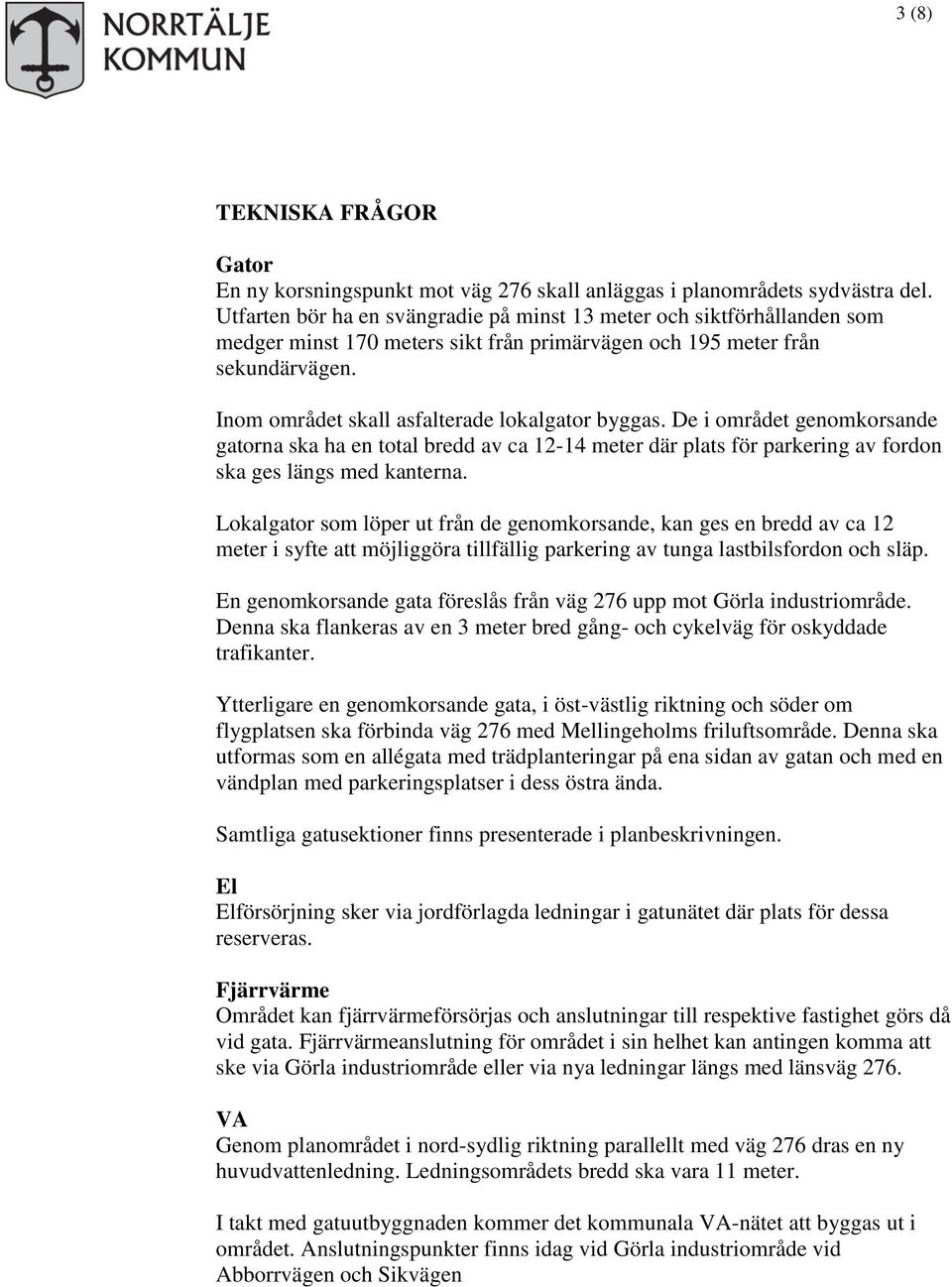 NORRTÄLJE KOMMUN

3 (8)

TEKNISKA FRÅGOR

Gator
En ny korsningspunkt mot väg 276 skall anläggas i planområdets sydvästra del. Utfarten bör ha en svängradie på minst 13 meter och siktförhållanden som medger minst 170 meters sikt från primärvägen och 195 meter från sekundärvägen.

Inom området skall asfalterade lokalgator byggas. De i området genomkorsande gatorna ska ha en total bredd av ca 12-14 meter där plats för parkering av fordon ska ges längs med kanterna.

Lokalgator som löper ut från de genomkorsande, kan ges en bredd av ca 12 meter i syfte att möjliggöra tillfällig parkering av tunga lastbilsfordon och släp.

En genomkorsande gata föreslås från väg 276 upp mot Görla industriområde. Denna ska flankeras av en 3 meter bred gång- och cykelväg för oskyddade trafikanter.

Ytterligare en genomkorsande gata, i öst-västlig riktning och söder om flygplatsen ska förbinda väg 276 med Mellingeholms friluftsområde. Denna ska utformas som en allégata med trädplanteringar på ena sidan av gatan och med en vändplan med parkeringsplatser i dess östra ända.

Samtliga gatusektioner finns presenterade i planbeskrivningen.

El
Elförsörjning sker via jordförlagda ledningar i gatunätet där plats för dessa reserveras.

Fjärrvärme
Området kan fjärrvärmeförsörjas och anslutningar till respektive fastighet görs då vid gata. Fjärrvärmeanslutning för området i sin helhet kan antingen komma att ske via Görla industriområde eller via nya ledningar längs med länsväg 276.

VA
Genom planområdet i nord-sydlig riktning parallellt med väg 276 dras en ny huvudvattenledning. Ledningsområdets bredd ska vara 11 meter.

I takt med gatuutbyggnaden kommer det kommunala VA-nätet att byggas ut i området. Anslutningspunkter finns idag vid Görla industriområde vid Abborrvägen och Sikvägen